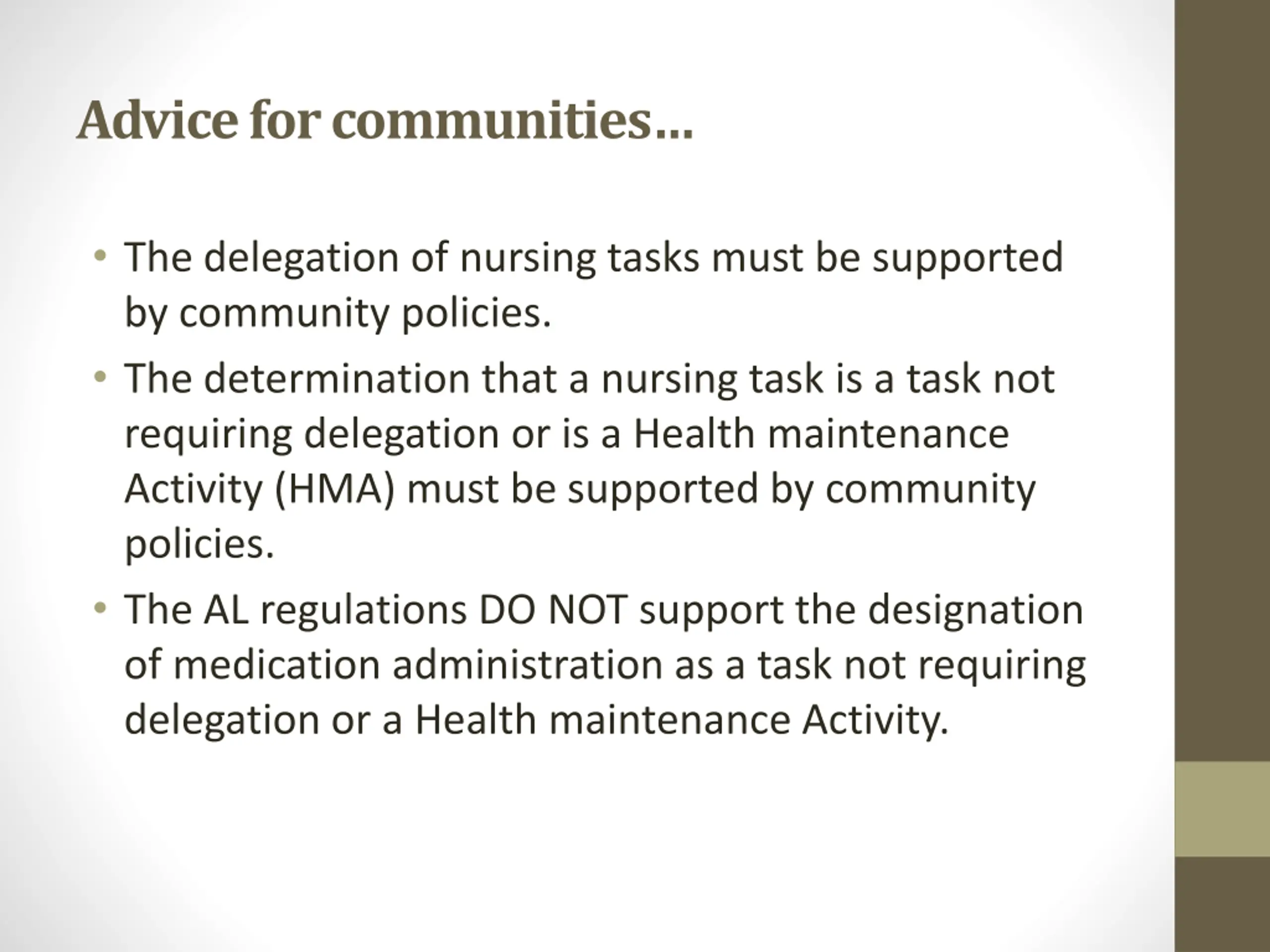 Advice for communities…

• The delegation of nursing tasks must be supported by community policies.

• The determination that a nursing task is a task not requiring delegation or is a Health maintenance Activity (HMA) must be supported by community policies.

• The AL regulations DO NOT support the designation of medication administration as a task not requiring delegation or a Health maintenance Activity.